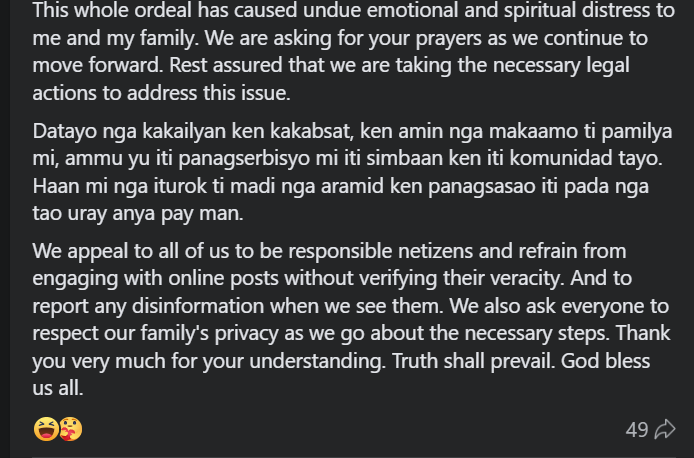 This whole ordeal has caused undue emotional and spiritual distress to me and my family. We are asking for your prayers as we continue to move forward. Rest assured that we are taking the necessary legal actions to address this issue.

Datayo nga kakailyan ken kakabsat, ken amin nga makaamo ti pamilya mi, ammu yu iti panagserbisyo mi iti simbaan ken iti komunidad tayo. Haan mi nga iturok ti madi nga aramid ken panagsasao iti pada nga tao uray anya pay man.

We appeal to all of us to be responsible netizens and refrain from engaging with online posts without verifying their veracity. And to report any disinformation when we see them. We also ask everyone to respect our family's privacy as we go about the necessary steps. Thank you very much for your understanding. Truth shall prevail. God bless us all.

49